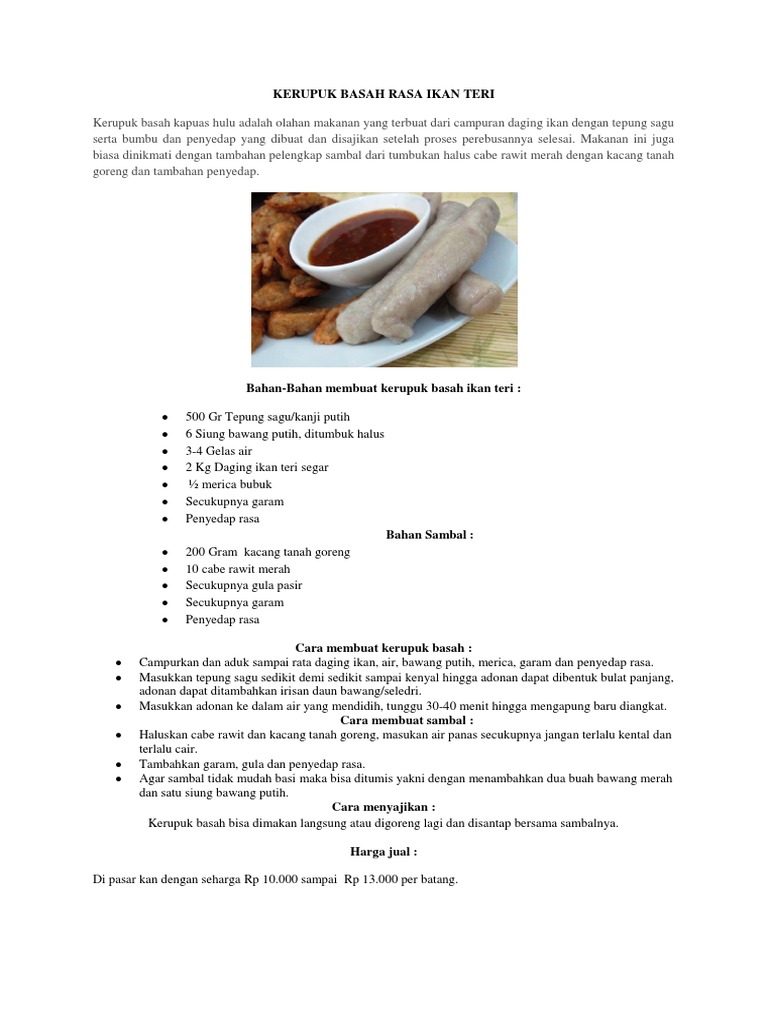 KERUPUK BASAH RASA IKAN TERI

Kerupuk basah kapuas hulu adalah olahan makanan yang terbuat dari campuran daging ikan dengan tepung sagu serta bumbu dan penyedap yang dibuat dan disajikan setelah proses perebusannya selesai. Makanan ini juga biasa dinikmati dengan tambahan pelengkap sambal dari tumbukan halus cabe rawit merah dengan kacang tanah goreng dan tambahan penyedap.

Bahan-Bahan membuat kerupuk basah ikan teri :

- 500 Gr Tepung sagu/kanji putih
- 6 Siung bawang putih, ditumbuk halus
- 3-4 Gelas air
- 2 Kg Daging ikan teri segar
- ½ merica bubuk
- Secukupnya garam
- Penyedap rasa

Bahan Sambal :

- 200 Gram kacang tanah goreng
- 10 cabe rawit merah
- Secukupnya gula pasir
- Secukupnya garam
- Penyedap rasa

Cara membuat kerupuk basah :

- Campurkan dan aduk sampai rata daging ikan, air, bawang putih, merica, garam dan penyedap rasa.
- Masukkan tepung sagu sedikit demi sedikit sampai kenyal hingga adonan dapat dibentuk bulat panjang, adonan dapat ditambahkan irisan daun bawang/seledri.
- Masukkan adonan ke dalam air yang mendidih, tunggu 30-40 menit hingga mengapung baru diangkat.

Cara membuat sambal :

- Haluskan cabe rawit dan kacang tanah goreng, masukan air panas secukupnya jangan terlalu kental dan terlalu cair.
- Tambahkan garam, gula dan penyedap rasa.
- Agar sambal tidak mudah basi maka bisa ditumis yakni dengan menambahkan dua buah bawang merah dan satu siung bawang putih.

Cara menyajikan :

Kerupuk basah bisa dimakan langsung atau digoreng lagi dan disantap bersama sambalnya.

Harga jual :

Di pasar kan dengan seharga Rp 10.000 sampai Rp 13.000 per batang.